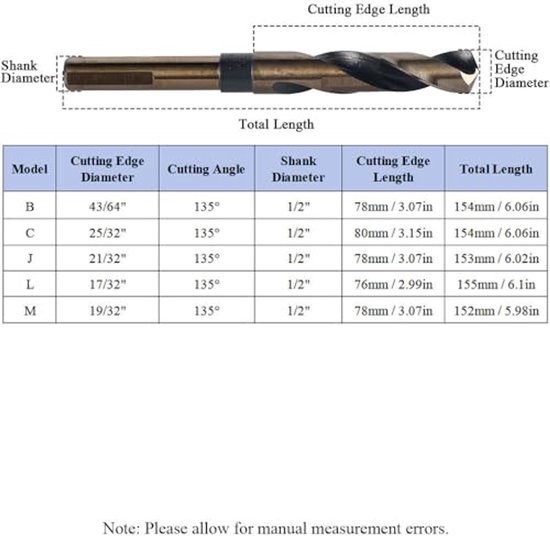 Cutting Edge Length

Shank Diameter

Cutting Edge Diameter

Total Length

| Model | Cutting Edge Diameter | Cutting Angle | Shank Diameter | Cutting Edge Length | Total Length |
|---|---|---|---|---|---|
| B | 43/64" | 135° | 1/2" | 78mm / 3.07in | 154mm / 6.06in |
| C | 25/32" | 135° | 1/2" | 80mm / 3.15in | 154mm / 6.06in |
| J | 21/32" | 135° | 1/2" | 78mm / 3.07in | 153mm / 6.02in |
| L | 17/32" | 135° | 1/2" | 76mm / 2.99in | 155mm / 6.1in |
| M | 19/32" | 135° | 1/2" | 78mm / 3.07in | 152mm / 5.98in |

Note: Please allow for manual measurement errors.